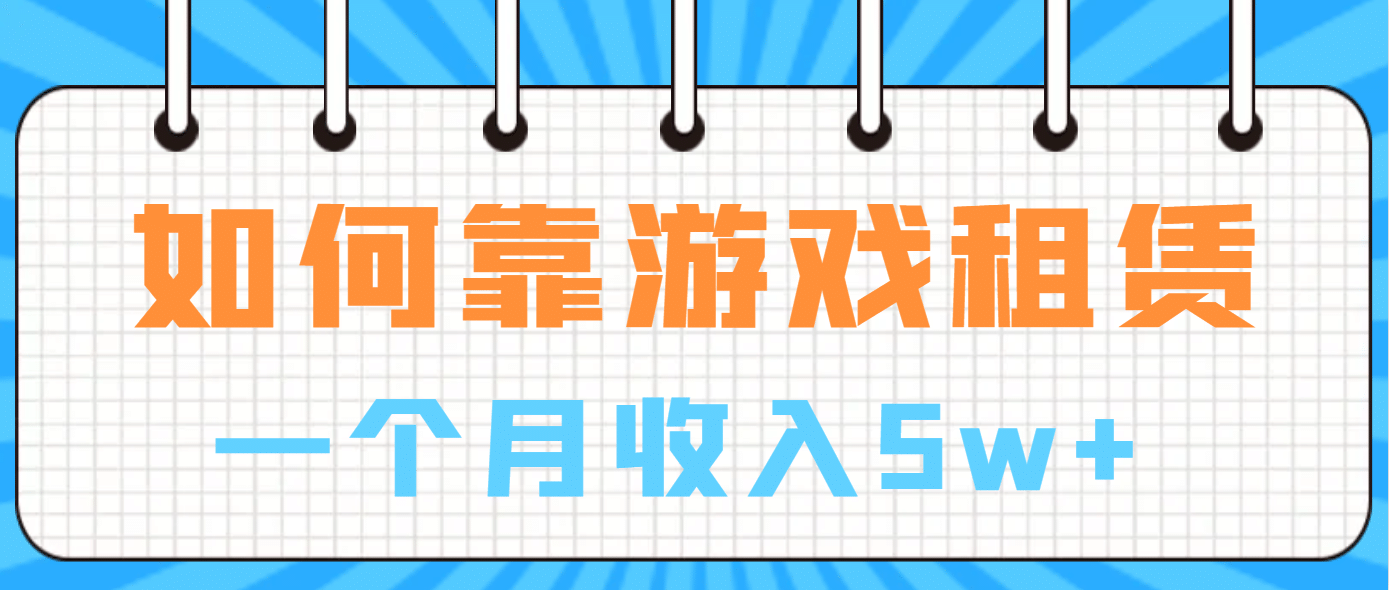 如何靠游戏租赁

一个月收入5w+